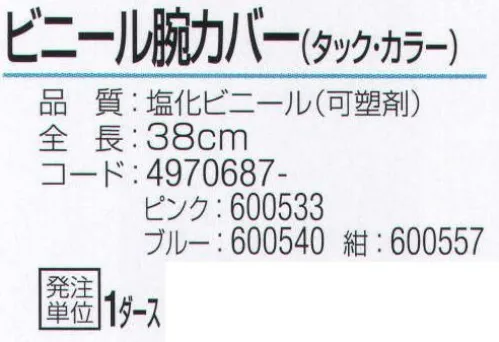 ビニール腕カバー(タック・カラー)

品　質：塩化ビニール(可塑剤)
全　長：38cm
コード：4970687-
ピンク：600533
ブルー：600540　紺：600557

発注単位　1ダース